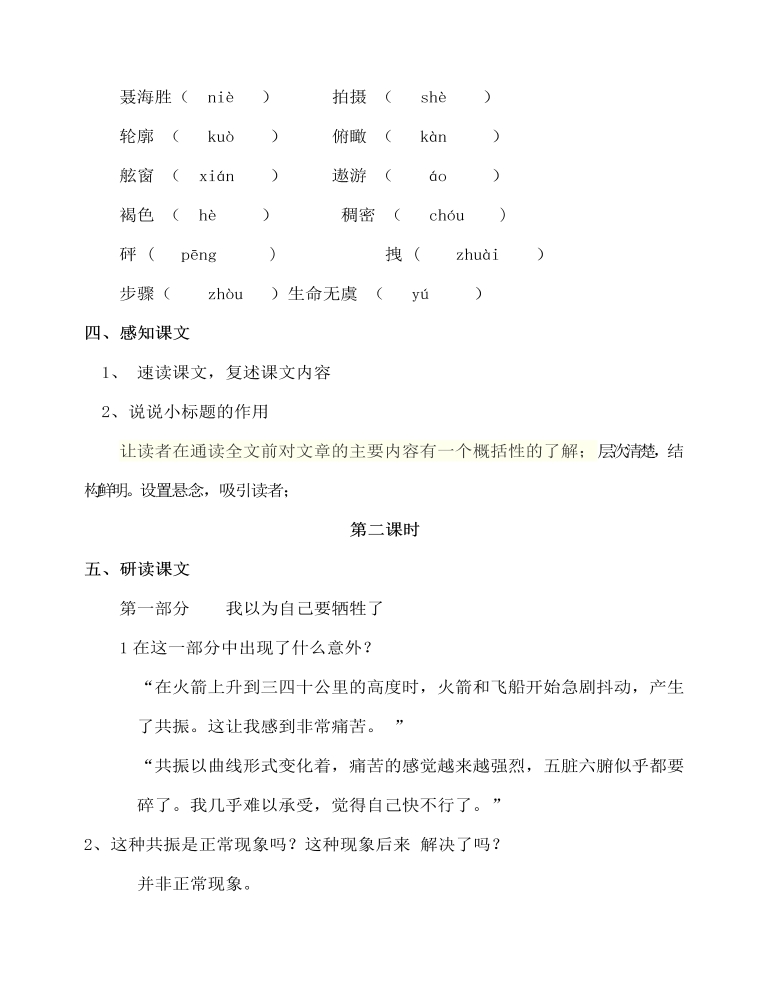 聂海胜（ niè ） 拍摄 （ shè ）

轮廓 （ kuò ） 俯瞰 （ kàn ）

舷窗 （ xián ） 遨游 （ áo ）

褐色 （ hè ） 稠密 （ chóu ）

砰（ pēng ） 拽（ zhuài ）

步骤（ zhòu ）生命无虞 （ yú ）

四、感知课文

1、 速读课文，复述课文内容

2、说说小标题的作用

让读者在通读全文前对文章的主要内容有一个概括性的了解；层次清楚，结构鲜明。设置悬念，吸引读者；

第二课时

五、研读课文

第一部分 我以为自己要牺牲了

1 在这一部分中出现了什么意外？

“在火箭上升到三四十公里的高度时，火箭和飞船开始急剧抖动，产生了共振。这让我感到非常痛苦。 ”

“共振以曲线形式变化着，痛苦的感觉越来越强烈，五脏六腑似乎都要碎了。我几乎难以承受，觉得自己快不行了。”

2、这种共振是正常现象吗？这种现象后来 解决了吗？

并非正常现象。